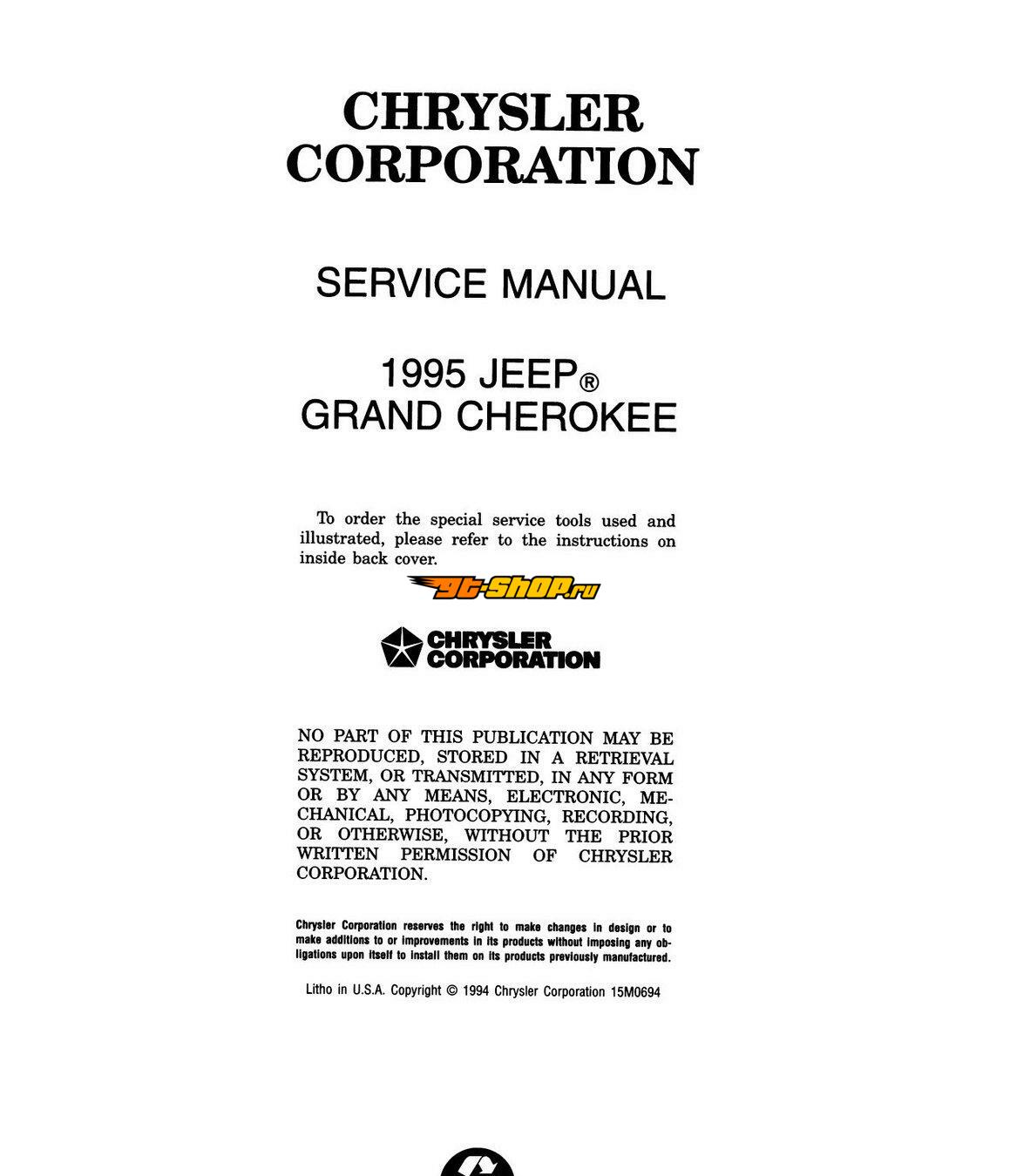 CHRYSLER CORPORATION

SERVICE MANUAL

1995 JEEP®
GRAND CHEROKEE

To order the special service tools used and illustrated, please refer to the instructions on inside back cover.

gt-shop.ru

CHRYSLER CORPORATION

NO PART OF THIS PUBLICATION MAY BE REPRODUCED, STORED IN A RETRIEVAL SYSTEM, OR TRANSMITTED, IN ANY FORM OR BY ANY MEANS, ELECTRONIC, MECHANICAL, PHOTOCOPYING, RECORDING, OR OTHERWISE, WITHOUT THE PRIOR WRITTEN PERMISSION OF CHRYSLER CORPORATION.

Chrysler Corporation reserves the right to make changes in design or to make additions to or improvements in its products without imposing any obligations upon itself to install them on its products previously manufactured.

Litho in U.S.A. Copyright © 1994 Chrysler Corporation 15M0694